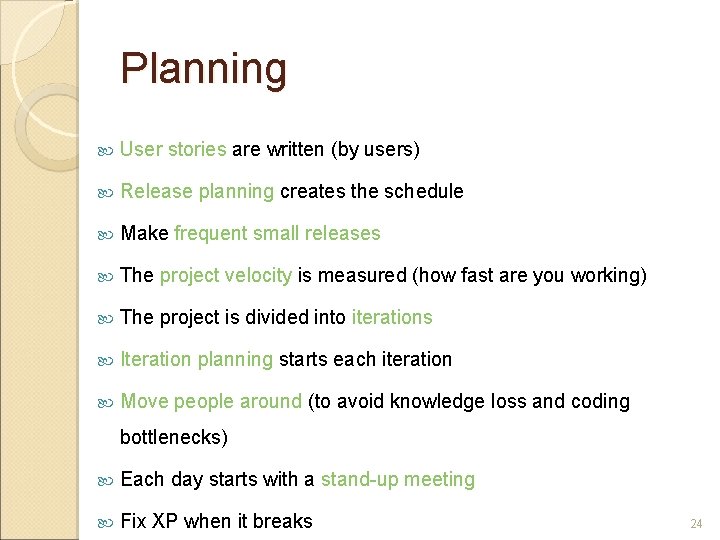 Planning

User stories are written (by users)

Release planning creates the schedule

Make frequent small releases

The project velocity is measured (how fast are you working)

The project is divided into iterations

Iteration planning starts each iteration

Move people around (to avoid knowledge loss and coding bottlenecks)

Each day starts with a stand-up meeting

Fix XP when it breaks

24